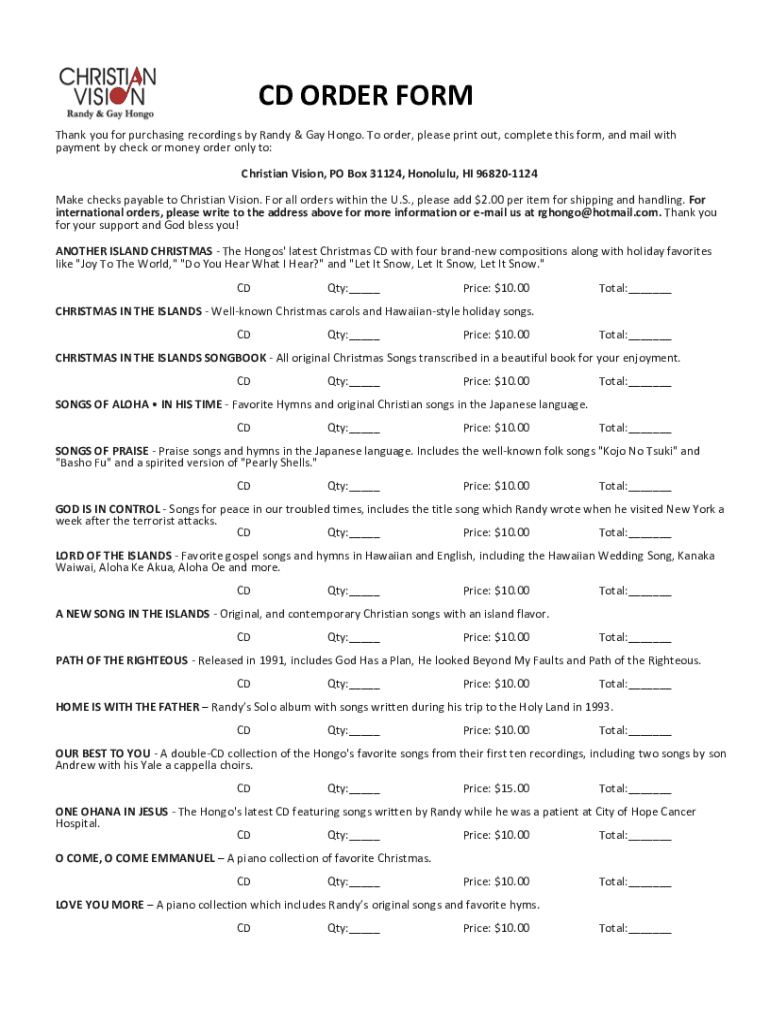 CHRISTIAN VISION
Randy & Gay Hongo

CD ORDER FORM

Thank you for purchasing recordings by Randy & Gay Hongo. To order, please print out, complete this form, and mail with payment by check or money order only to:

Christian Vision, PO Box 31124, Honolulu, HI 96820-1124

Make checks payable to Christian Vision. For all orders within the U.S., please add $2.00 per item for shipping and handling. For international orders, please write to the address above for more information or e-mail us at rghongo@hotmail.com. Thank you for your support and God bless you!

ANOTHER ISLAND CHRISTMAS - The Hongos' latest Christmas CD with four brand-new compositions along with holiday favorites like "Joy To The World," "Do You Hear What I Hear?" and "Let It Snow, Let It Snow, Let It Snow."

CD Qty:_____ Price: $10.00 Total:_______

CHRISTMAS IN THE ISLANDS - Well-known Christmas carols and Hawaiian-style holiday songs.

CD Qty:_____ Price: $10.00 Total:_______

CHRISTMAS IN THE ISLANDS SONGBOOK - All original Christmas Songs transcribed in a beautiful book for your enjoyment.

CD Qty:_____ Price: $10.00 Total:_______

SONGS OF ALOHA • IN HIS TIME - Favorite Hymns and original Christian songs in the Japanese language.

CD Qty:_____ Price: $10.00 Total:_______

SONGS OF PRAISE - Praise songs and hymns in the Japanese language. Includes the well-known folk songs "Kojo No Tsuki" and "Basho Fu" and a spirited version of "Pearly Shells."

CD Qty:_____ Price: $10.00 Total:_______

GOD IS IN CONTROL - Songs for peace in our troubled times, includes the title song which Randy wrote when he visited New York a week after the terrorist attacks.

CD Qty:_____ Price: $10.00 Total:_______

LORD OF THE ISLANDS - Favorite gospel songs and hymns in Hawaiian and English, including the Hawaiian Wedding Song, Kanaka Waiwai, Aloha Ke Akua, Aloha Oe and more.

CD Qty:_____ Price: $10.00 Total:_______

A NEW SONG IN THE ISLANDS - Original, and contemporary Christian songs with an island flavor.

CD Qty:_____ Price: $10.00 Total:_______

PATH OF THE RIGHTEOUS - Released in 1991, includes God Has a Plan, He looked Beyond My Faults and Path of the Righteous.

CD Qty:_____ Price: $10.00 Total:_______

HOME IS WITH THE FATHER – Randy's Solo album with songs written during his trip to the Holy Land in 1993.

CD Qty:_____ Price: $10.00 Total:_______

OUR BEST TO YOU - A double-CD collection of the Hongo's favorite songs from their first ten recordings, including two songs by son Andrew with his Yale a cappella choirs.

CD Qty:_____ Price: $15.00 Total:_______

ONE OHANA IN JESUS - The Hongo's latest CD featuring songs written by Randy while he was a patient at City of Hope Cancer Hospital.

CD Qty:_____ Price: $10.00 Total:_______

O COME, O COME EMMANUEL – A piano collection of favorite Christmas.

CD Qty:_____ Price: $10.00 Total:_______

LOVE YOU MORE – A piano collection which includes Randy's original songs and favorite hyms.

CD Qty:_____ Price: $10.00 Total:_______